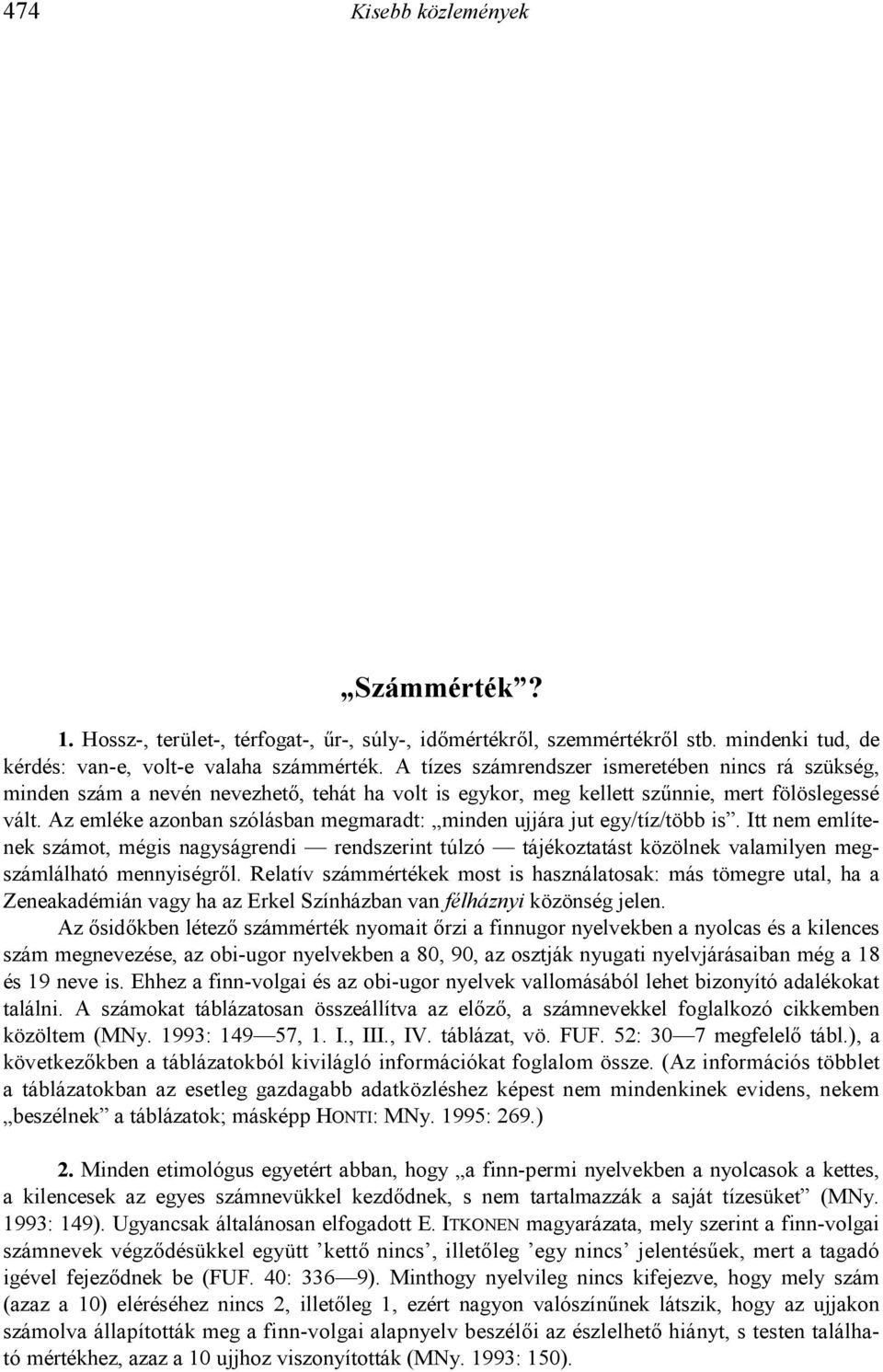 474 Kisebb közlemények

„Számmérték”?

1. Hossz-, terület-, térfogat-, űr-, súly-, időmértékről, szemmértékről stb. mindenki tud, de kérdés: van-e, volt-e valaha számmérték. A tízes számrendszer ismeretében nincs rá szükség, minden szám a nevén nevezhető, tehát ha volt is egykor, meg kellett szűnnie, mert fölöslegessé vált. Az emléke azonban szólásban megmaradt: „minden ujjára jut egy/tíz/több is”. Itt nem említenek számot, mégis nagyságrendi — rendszerint túlzó — tájékoztatást közölnek valamilyen megszámlálható mennyiségről. Relatív számmértékek most is használatosak: más tömegre utal, ha a Zeneakadémián vagy ha az Erkel Színházban van félháznyi közönség jelen.

Az ősidőkben létező számmérték nyomait őrzi a finnugor nyelvekben a nyolcas és a kilences szám megnevezése, az obi-ugor nyelvekben a 80, 90, az osztják nyugati nyelvjárásaiban még a 18 és 19 neve is. Ehhez a finn-volgai és az obi-ugor nyelvek vallomásából lehet bizonyító adalékokat találni. A számokat táblázatosan összeállítva az előző, a számnevekkel foglalkozó cikkemben közöltem (MNy. 1993: 149—57, 1. I., III., IV. táblázat, vö. FUF. 52: 30—7 megfelelő tábl.), a következőkben a táblázatokból kivilágló információkat foglalom össze. (Az információs többlet a táblázatokban az esetleg gazdagabb adatközléshez képest nem mindenkinek evidens, nekem „beszélnek” a táblázatok; másképp HONTI: MNy. 1995: 269.)

2. Minden etimológus egyetért abban, hogy „a finn-permi nyelvekben a nyolcasok a kettes, a kilencesek az egyes számnevükkel kezdődnek, s nem tartalmazzák a saját tízesüket” (MNy. 1993: 149). Ugyancsak általánosan elfogadott E. ITKONEN magyarázata, mely szerint a finn-volgai számnevek végződésükkel együtt ’kettő nincs’, illetőleg ’egy nincs’ jelentésűek, mert a tagadó igével fejeződnek be (FUF. 40: 336—9). Minthogy nyelvileg nincs kifejezve, hogy mely szám (azaz a 10) eléréséhez nincs 2, illetőleg 1, ezért nagyon valószínűnek látszik, hogy az ujjakon számolva állapították meg a finn-volgai alapnyelv beszélői az észlelhető hiányt, s testen található mértékhez, azaz a 10 ujjhoz viszonyították (MNy. 1993: 150).